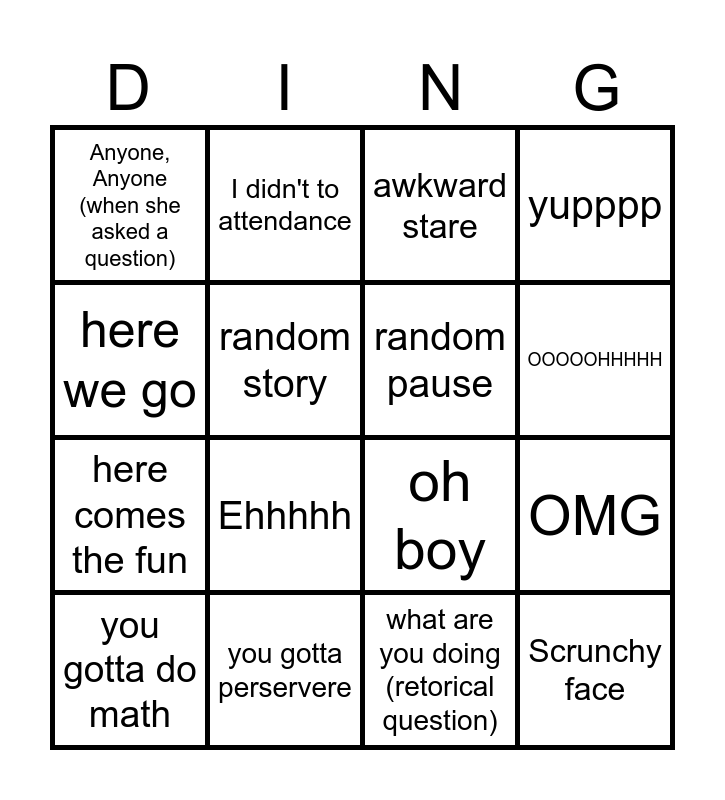 | D | I | N | G |
|---|---|---|---|
| Anyone, Anyone (when she asked a question) | I didn't to attendance | awkward stare | yupppp |
| here we go | random story | random pause | OOOOOHHHHH |
| here comes the fun | Ehhhhh | oh boy | OMG |
| you gotta do math | you gotta perservere | what are you doing (retorical question) | Scrunchy face |